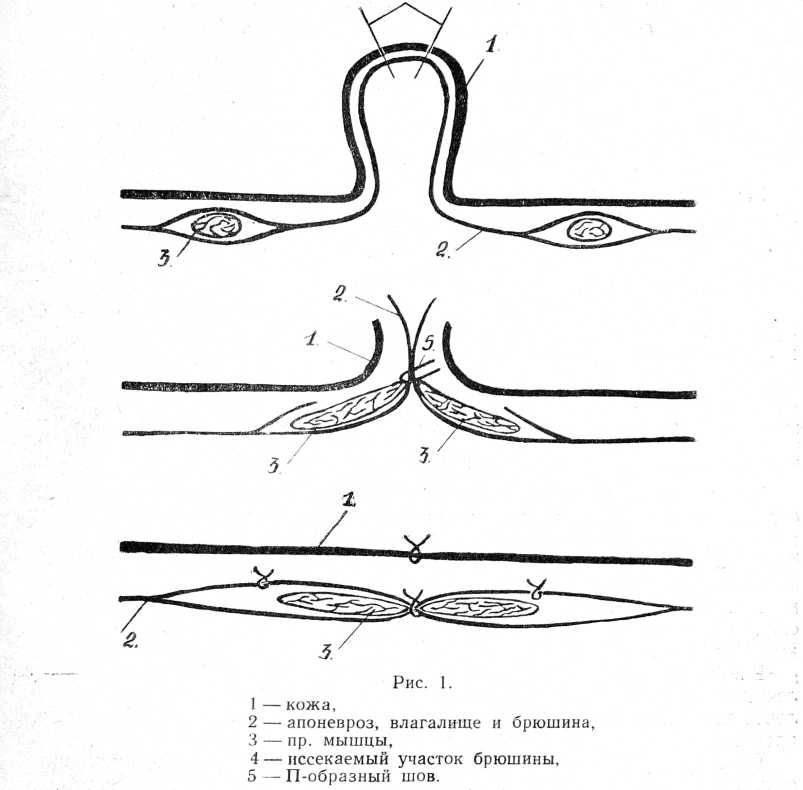 1
3.
2.
2.
1.
5
3.
3.
1.
2.
3.

Рис. 1.

1 — кожа,
2 — апоневроз, влагалище и брюшина,
3 — пр. мышцы,
4 — иссекаемый участок брюшины,
5 — П-образный шов.